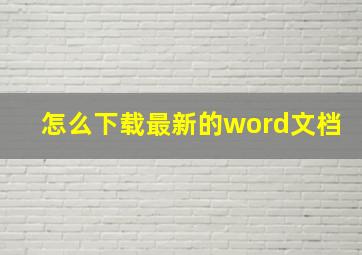 怎么下载最新的word文档